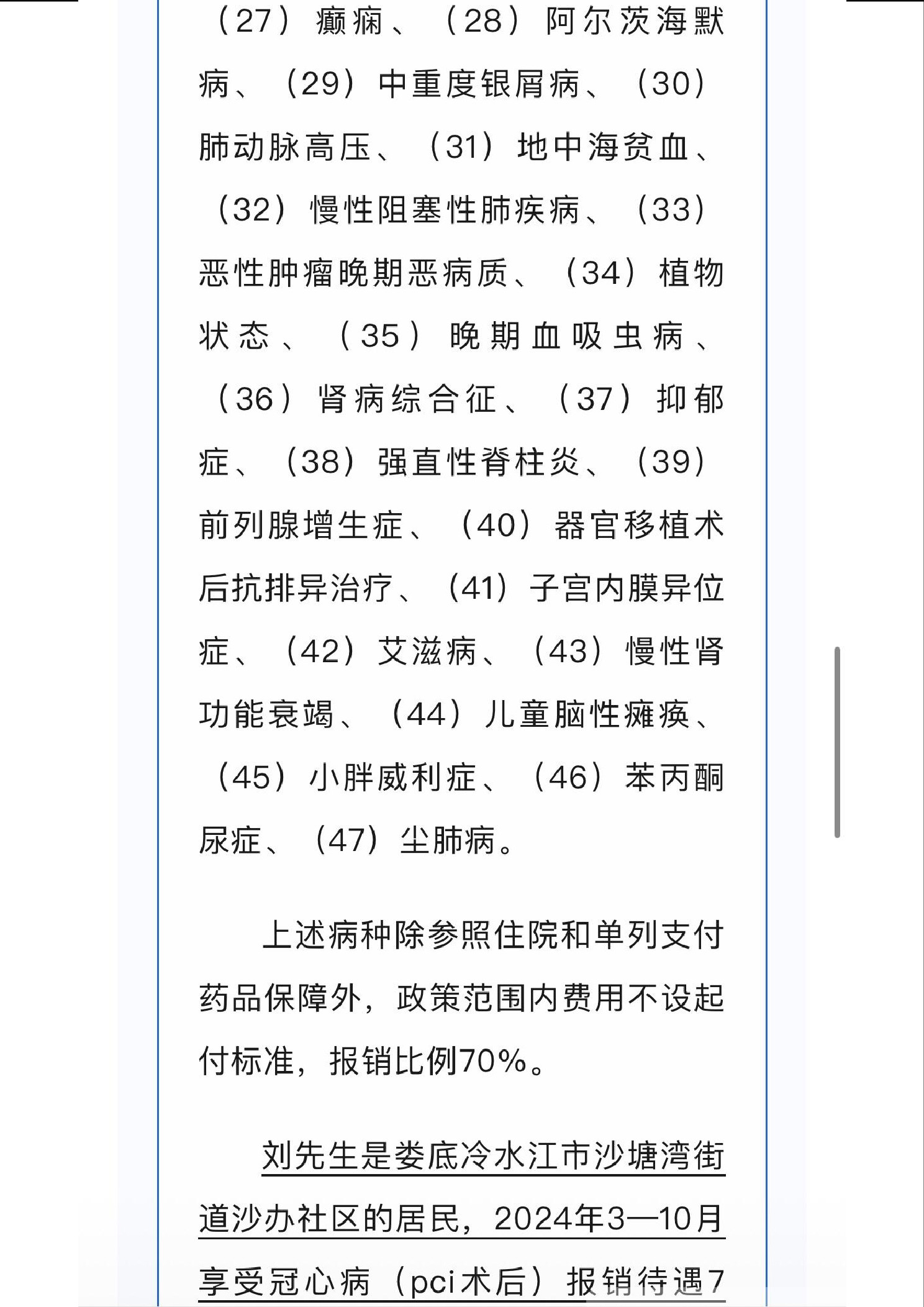 （27）癫痫、（28）阿尔茨海默病、（29）中重度银屑病、（30）肺动脉高压、（31）地中海贫血、（32）慢性阻塞性肺疾病、（33）恶性肿瘤晚期恶病质、（34）植物状态、（35）晚期血吸虫病、（36）肾病综合征、（37）抑郁症、（38）强直性脊柱炎、（39）前列腺增生症、（40）器官移植术后抗排异治疗、（41）子宫内膜异位症、（42）艾滋病、（43）慢性肾功能衰竭、（44）儿童脑性瘫痪、（45）小胖威利症、（46）苯丙酮尿症、（47）尘肺病。

上述病种除参照住院和单列支付药品保障外，政策范围内费用不设起付标准，报销比例70%。

刘先生是娄底冷水江市沙塘湾街道沙办社区的居民，2024年3—10月享受冠心病（pci术后）报销待遇7